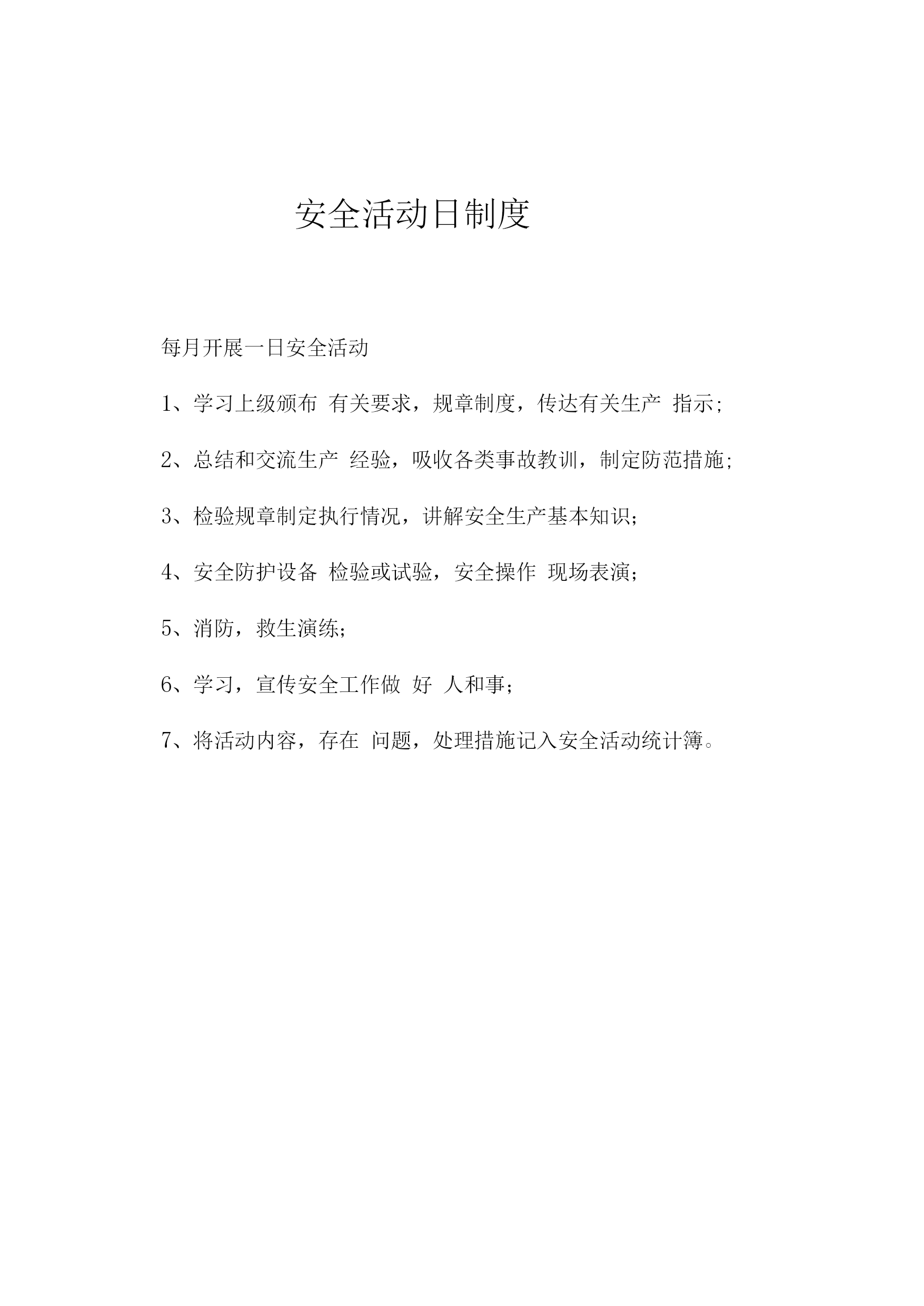 安全活动日制度

每月开展一日安全活动

1、学习上级颁布 有关要求，规章制度，传达有关生产 指示;

2、总结和交流生产 经验，吸收各类事故教训，制定防范措施;

3、检验规章制定执行情况，讲解安全生产基本知识;

4、安全防护设备 检验或试验，安全操作 现场表演;

5、消防，救生演练;

6、学习，宣传安全工作做 好 人和事;

7、将活动内容，存在 问题，处理措施记入安全活动统计簿。